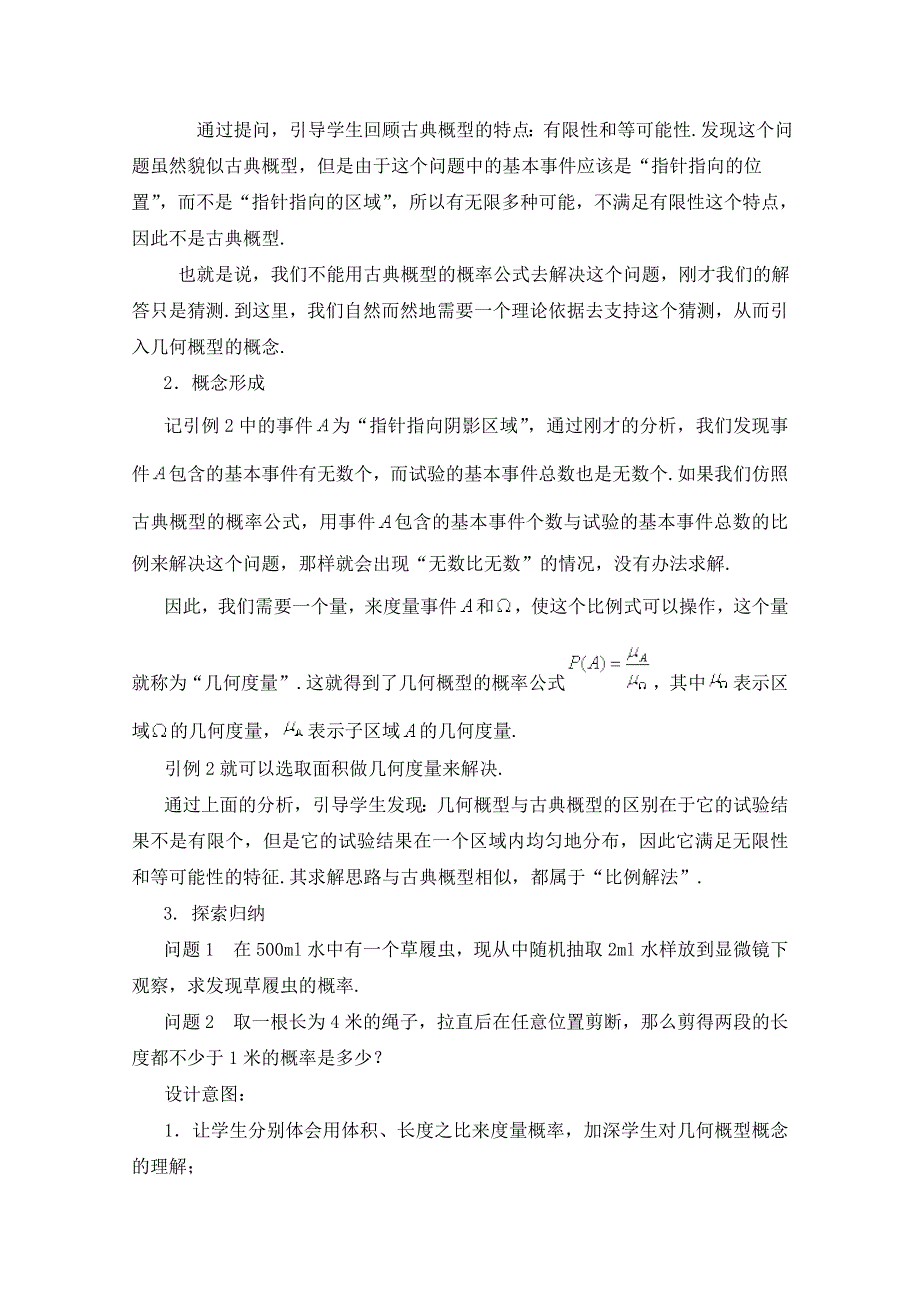 通过提问，引导学生回顾古典概型的特点:有限性和等可能性.发现这个问题虽然貌似古典概型，但是由于这个问题中的基本事件应该是“指针指向的位置”，而不是“指针指向的区域”，所以有无限多种可能，不满足有限性这个特点，因此不是古典概型.

也就是说，我们不能用古典概型的概率公式去解决这个问题，刚才我们的解答只是猜测.到这里，我们自然而然地需要一个理论依据去支持这个猜测，从而引入几何概型的概念.

2．概念形成

记引例 2 中的事件 $A$ 为“指针指向阴影区域”，通过刚才的分析，我们发现事件 $A$ 包含的基本事件有无数个，而试验的基本事件总数也是无数个.如果我们仿照古典概型的概率公式，用事件 $A$ 包含的基本事件个数与试验的基本事件总数的比例来解决这个问题，那样就会出现“无数比无数”的情况，没有办法求解.

因此，我们需要一个量，来度量事件 $A$ 和 $\Omega$，使这个比例式可以操作，这个量就称为“几何度量”.这就得到了几何概型的概率公式 $P(A)=\frac{\mu_A}{\mu_\Omega}$，其中 $\mu_\Omega$ 表示区域 $\Omega$ 的几何度量，$\mu_A$ 表示子区域 $A$ 的几何度量.

引例 2 就可以选取面积做几何度量来解决.

通过上面的分析，引导学生发现:几何概型与古典概型的区别在于它的试验结果不是有限个，但是它的试验结果在一个区域内均匀地分布，因此它满足无限性和等可能性的特征.其求解思路与古典概型相似，都属于“比例解法”.

3. 探索归纳

问题 1　在 500ml 水中有一个草履虫，现从中随机抽取 2ml 水样放到显微镜下观察，求发现草履虫的概率.

问题 2　取一根长为 4 米的绳子，拉直后在任意位置剪断，那么剪得两段的长度都不少于 1 米的概率是多少？

设计意图:

1．让学生分别体会用体积、长度之比来度量概率，加深学生对几何概型概念的理解;